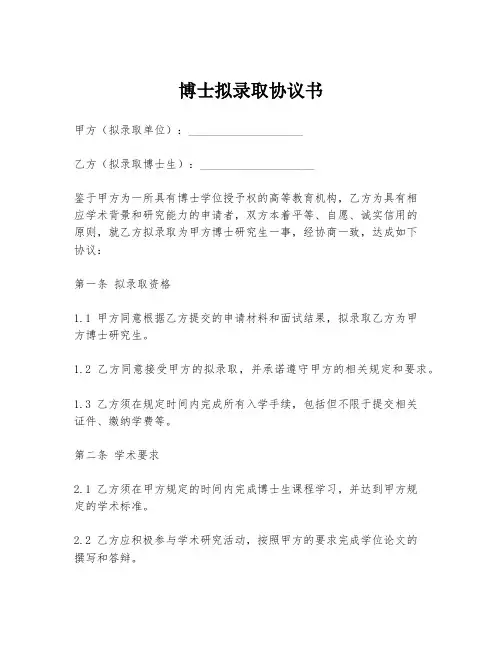 博士拟录取协议书

甲方（拟录取单位）：____________________

乙方（拟录取博士生）：____________________

鉴于甲方为一所具有博士学位授予权的高等教育机构，乙方为具有相应学术背景和研究能力的申请者，双方本着平等、自愿、诚实信用的原则，就乙方拟录取为甲方博士研究生一事，经协商一致，达成如下协议：

第一条 拟录取资格

1.1 甲方同意根据乙方提交的申请材料和面试结果，拟录取乙方为甲方博士研究生。

1.2 乙方同意接受甲方的拟录取，并承诺遵守甲方的相关规定和要求。

1.3 乙方须在规定时间内完成所有入学手续，包括但不限于提交相关证件、缴纳学费等。

第二条 学术要求

2.1 乙方须在甲方规定的时间内完成博士生课程学习，并达到甲方规定的学术标准。

2.2 乙方应积极参与学术研究活动，按照甲方的要求完成学位论文的撰写和答辩。